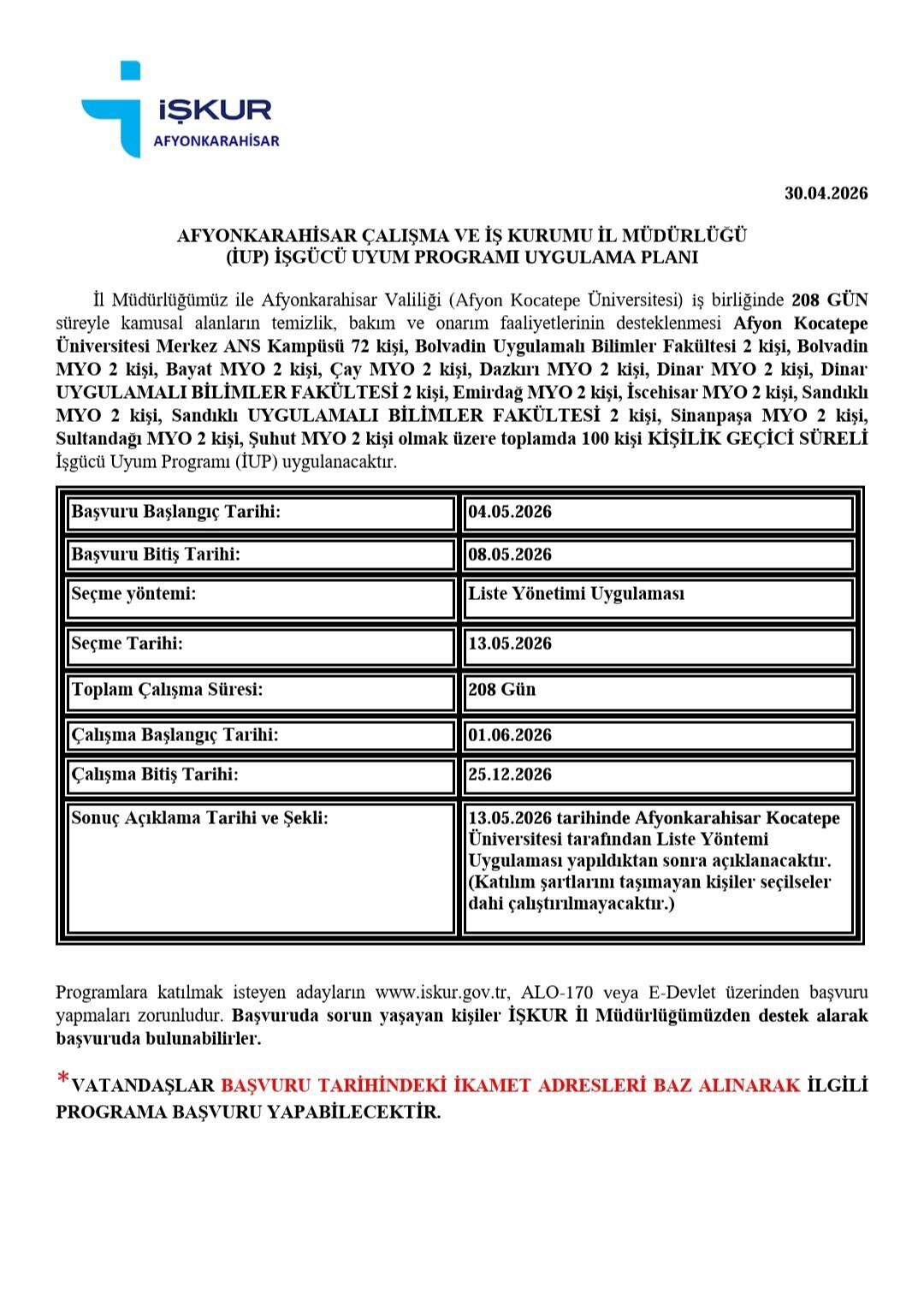 İŞKUR
AFYONKARAHİSAR

30.04.2026

AFYONKARAHİSAR ÇALIŞMA VE İŞ KURUMU İL MÜDÜRLÜĞÜ
(İUP) İŞGÜCÜ UYUM PROGRAMI UYGULAMA PLANI

İl Müdürlüğümüz ile Afyonkarahisar Valiliği (Afyon Kocatepe Üniversitesi) iş birliğinde 208 GÜN süreyle kamusal alanların temizlik, bakım ve onarım faaliyetlerinin desteklenmesi Afyon Kocatepe Üniversitesi Merkez ANS Kampüsü 72 kişi, Bolvadin Uygulamalı Bilimler Fakültesi 2 kişi, Bolvadin MYO 2 kişi, Bayat MYO 2 kişi, Çay MYO 2 kişi, Dazkırı MYO 2 kişi, Dinar MYO 2 kişi, Dinar UYGULAMALI BİLİMLER FAKÜLTESİ 2 kişi, Emirdağ MYO 2 kişi, İscehisar MYO 2 kişi, Sandıklı MYO 2 kişi, Sandıklı UYGULAMALI BİLİMLER FAKÜLTESİ 2 kişi, Sinanpaşa MYO 2 kişi, Sultandağı MYO 2 kişi, Şuhut MYO 2 kişi olmak üzere toplamda 100 kişi KİŞİLİK GEÇİCİ SÜRELİ İşgücü Uyum Programı (İUP) uygulanacaktır.

| Başvuru Başlangıç Tarihi: | 04.05.2026 |
|---|---|
| Başvuru Bitiş Tarihi: | 08.05.2026 |
| Seçme yöntemi: | Liste Yönetimi Uygulaması |
| Seçme Tarihi: | 13.05.2026 |
| Toplam Çalışma Süresi: | 208 Gün |
| Çalışma Başlangıç Tarihi: | 01.06.2026 |
| Çalışma Bitiş Tarihi: | 25.12.2026 |
| Sonuç Açıklama Tarihi ve Şekli: | 13.05.2026 tarihinde Afyonkarahisar Kocatepe Üniversitesi tarafından Liste Yöntemi Uygulaması yapıldıktan sonra açıklanacaktır. (Katılım şartlarını taşımayan kişiler seçilseler dahi çalıştırılmayacaktır.) |

Programlara katılmak isteyen adayların www.iskur.gov.tr, ALO-170 veya E-Devlet üzerinden başvuru yapmaları zorunludur. Başvuruda sorun yaşayan kişiler İŞKUR İl Müdürlüğümüzden destek alarak başvuruda bulunabilirler.

*VATANDAŞLAR BAŞVURU TARİHİNDEKİ İKAMET ADRESLERİ BAZ ALINARAK İLGİLİ PROGRAMA BAŞVURU YAPABİLECEKTİR.